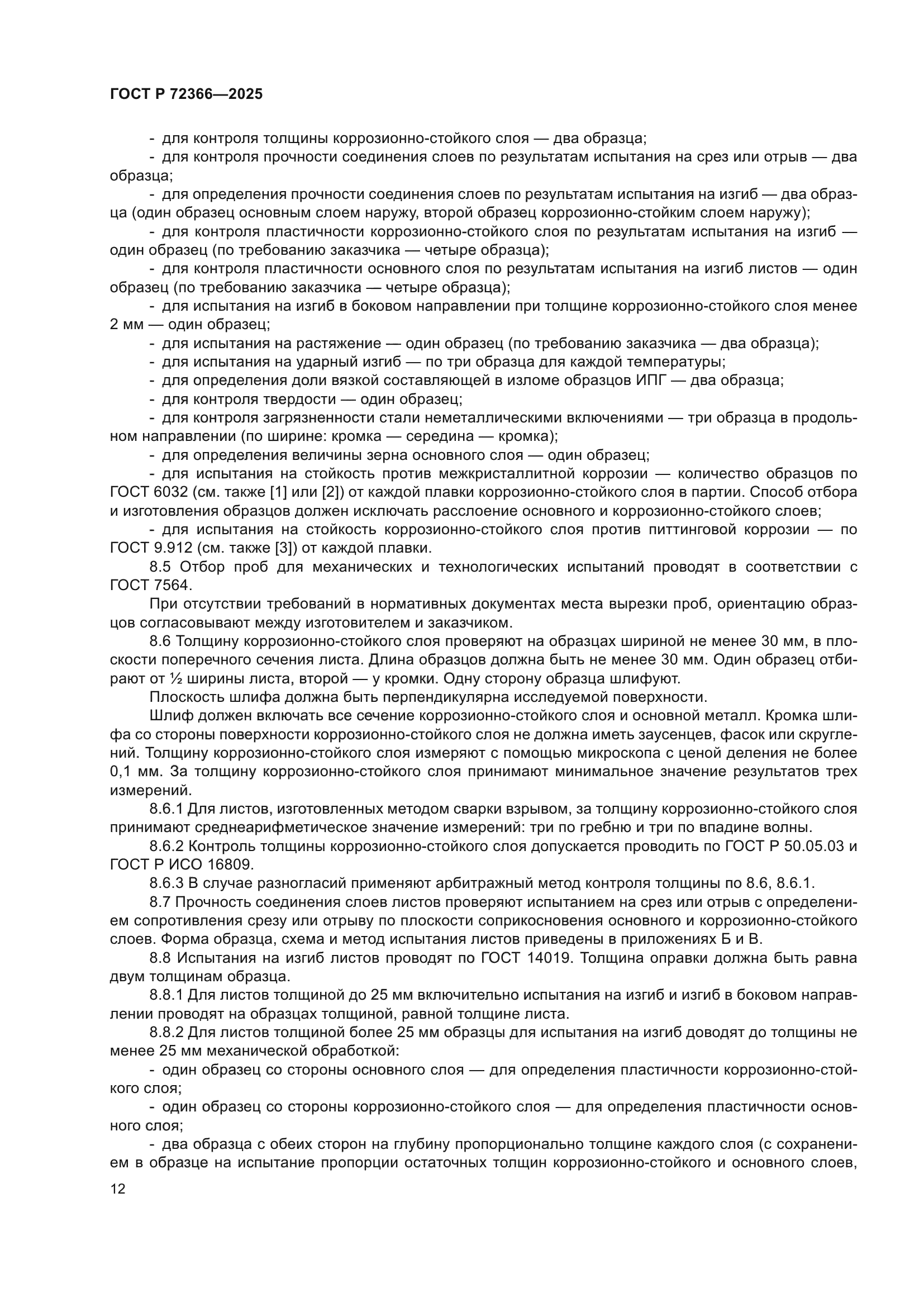 ГОСТ Р 72366—2025

- для контроля толщины коррозионно-стойкого слоя — два образца;

- для контроля прочности соединения слоев по результатам испытания на срез или отрыв — два образца;

- для определения прочности соединения слоев по результатам испытания на изгиб — два образца (один образец основным слоем наружу, второй образец коррозионно-стойким слоем наружу);

- для контроля пластичности коррозионно-стойкого слоя по результатам испытания на изгиб — один образец (по требованию заказчика — четыре образца);

- для контроля пластичности основного слоя по результатам испытания на изгиб листов — один образец (по требованию заказчика — четыре образца);

- для испытания на изгиб в боковом направлении при толщине коррозионно-стойкого слоя менее 2 мм — один образец;

- для испытания на растяжение — один образец (по требованию заказчика — два образца);

- для испытания на ударный изгиб — по три образца для каждой температуры;

- для определения доли вязкой составляющей в изломе образцов ИПГ — два образца;

- для контроля твердости — один образец;

- для контроля загрязненности стали неметаллическими включениями — три образца в продольном направлении (по ширине: кромка — середина — кромка);

- для определения величины зерна основного слоя — один образец;

- для испытания на стойкость против межкристаллитной коррозии — количество образцов по ГОСТ 6032 (см. также [1] или [2]) от каждой плавки коррозионно-стойкого слоя в партии. Способ отбора и изготовления образцов должен исключать расслоение основного и коррозионно-стойкого слоев;

- для испытания на стойкость коррозионно-стойкого слоя против питтинговой коррозии — по ГОСТ 9.912 (см. также [3]) от каждой плавки.

8.5 Отбор проб для механических и технологических испытаний проводят в соответствии с ГОСТ 7564.

При отсутствии требований в нормативных документах места вырезки проб, ориентацию образцов согласовывают между изготовителем и заказчиком.

8.6 Толщину коррозионно-стойкого слоя проверяют на образцах шириной не менее 30 мм, в плоскости поперечного сечения листа. Длина образцов должна быть не менее 30 мм. Один образец отбирают от ½ ширины листа, второй — у кромки. Одну сторону образца шлифуют.

Плоскость шлифа должна быть перпендикулярна исследуемой поверхности.

Шлиф должен включать все сечение коррозионно-стойкого слоя и основной металл. Кромка шлифа со стороны поверхности коррозионно-стойкого слоя не должна иметь заусенцев, фасок или скруглений. Толщину коррозионно-стойкого слоя измеряют с помощью микроскопа с ценой деления не более 0,1 мм. За толщину коррозионно-стойкого слоя принимают минимальное значение результатов трех измерений.

8.6.1 Для листов, изготовленных методом сварки взрывом, за толщину коррозионно-стойкого слоя принимают среднеарифметическое значение измерений: три по гребню и три по впадине волны.

8.6.2 Контроль толщины коррозионно-стойкого слоя допускается проводить по ГОСТ Р 50.05.03 и ГОСТ Р ИСО 16809.

8.6.3 В случае разногласий применяют арбитражный метод контроля толщины по 8.6, 8.6.1.

8.7 Прочность соединения слоев листов проверяют испытанием на срез или отрыв с определением сопротивления срезу или отрыву по плоскости соприкосновения основного и коррозионно-стойкого слоев. Форма образца, схема и метод испытания листов приведены в приложениях Б и В.

8.8 Испытания на изгиб листов проводят по ГОСТ 14019. Толщина оправки должна быть равна двум толщинам образца.

8.8.1 Для листов толщиной до 25 мм включительно испытания на изгиб и изгиб в боковом направлении проводят на образцах толщиной, равной толщине листа.

8.8.2 Для листов толщиной более 25 мм образцы для испытания на изгиб доводят до толщины не менее 25 мм механической обработкой:

- один образец со стороны основного слоя — для определения пластичности коррозионно-стойкого слоя;

- один образец со стороны коррозионно-стойкого слоя — для определения пластичности основного слоя;

- два образца с обеих сторон на глубину пропорционально толщине каждого слоя (с сохранением в образце на испытание пропорции остаточных толщин коррозионно-стойкого и основного слоев,

12